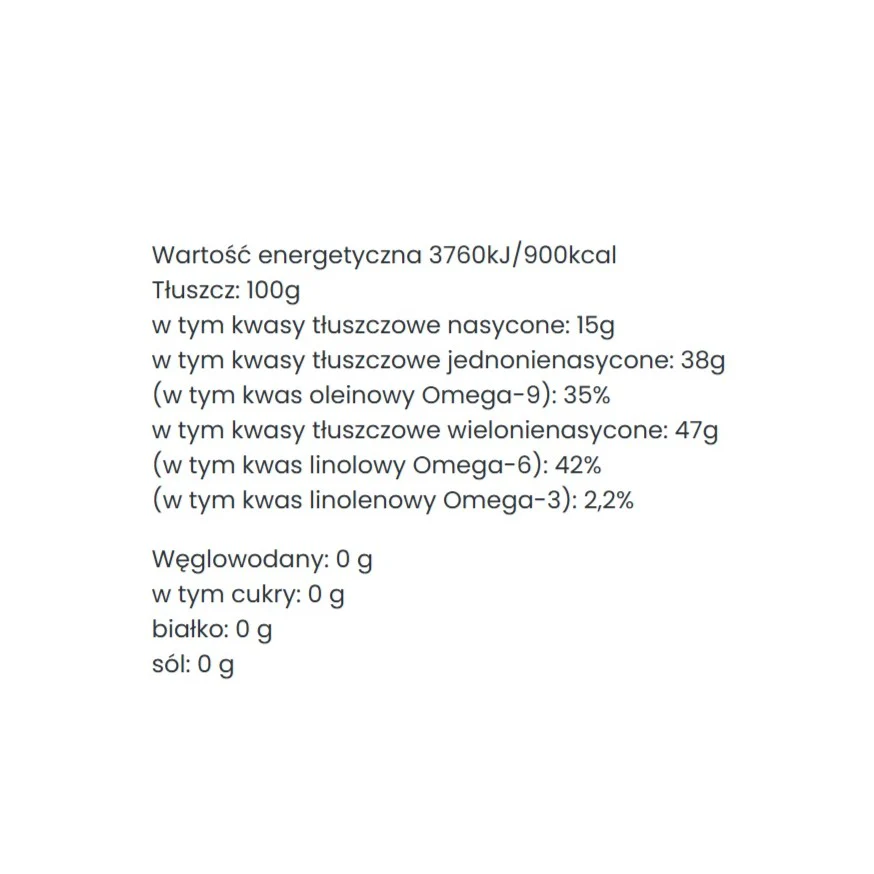 Wartość energetyczna 3760kJ/900kcal
Tłuszcz: 100g
w tym kwasy tłuszczowe nasycone: 15g
w tym kwasy tłuszczowe jednonienasycone: 38g
(w tym kwas oleinowy Omega-9): 35%
w tym kwasy tłuszczowe wielonienasycone: 47g
(w tym kwas linolowy Omega-6): 42%
(w tym kwas linolenowy Omega-3): 2,2%

Węglowodany: 0 g
w tym cukry: 0 g
białko: 0 g
sól: 0 g